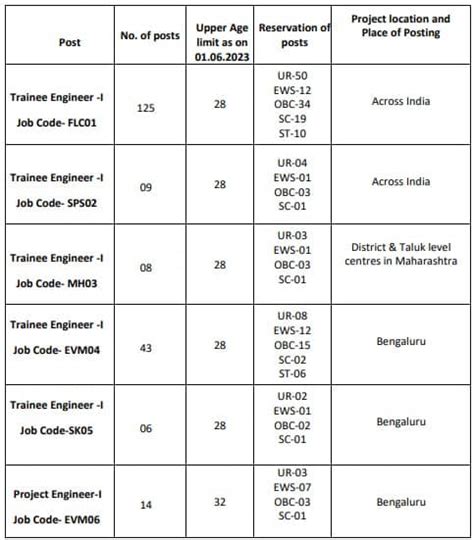 | Post | No. of posts | Upper Age limit as on 01.06.2023 | Reservation of posts | Project location and Place of Posting |
|---|---|---|---|---|
| Trainee Engineer -I Job Code- FLC01 | 125 | 28 | UR-50 EWS-12 OBC-34 SC-19 ST-10 | Across India |
| Trainee Engineer -I Job Code- SPS02 | 09 | 28 | UR-04 EWS-01 OBC-03 SC-01 | Across India |
| Trainee Engineer -I Job Code- MH03 | 08 | 28 | UR-03 EWS-01 OBC-03 SC-01 | District & Taluk level centres in Maharashtra |
| Trainee Engineer -I Job Code- EVM04 | 43 | 28 | UR-08 EWS-12 OBC-15 SC-02 ST-06 | Bengaluru |
| Trainee Engineer -I Job Code-SK05 | 06 | 28 | UR-02 EWS-01 OBC-02 SC-01 | Bengaluru |
| Project Engineer-I Job Code- EVM06 | 14 | 32 | UR-03 EWS-07 OBC-03 SC-01 | Bengaluru |